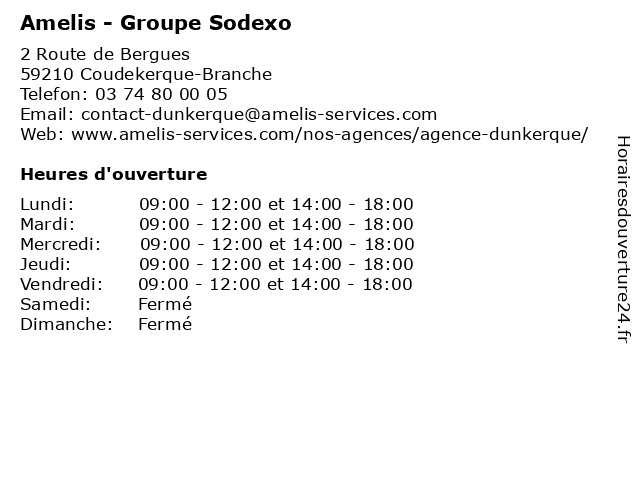 Amelis - Groupe Sodexo

2 Route de Bergues
59210 Coudekerque-Branche
Telefon: 03 74 80 00 05
Email: contact-dunkerque@amelis-services.com
Web: www.amelis-services.com/nos-agences/agence-dunkerque/

Heures d'ouverture

| | |
|---|---|
| Lundi: | 09:00 - 12:00 et 14:00 - 18:00 |
| Mardi: | 09:00 - 12:00 et 14:00 - 18:00 |
| Mercredi: | 09:00 - 12:00 et 14:00 - 18:00 |
| Jeudi: | 09:00 - 12:00 et 14:00 - 18:00 |
| Vendredi: | 09:00 - 12:00 et 14:00 - 18:00 |
| Samedi: | Fermé |
| Dimanche: | Fermé |

Horairesdouverture24.fr